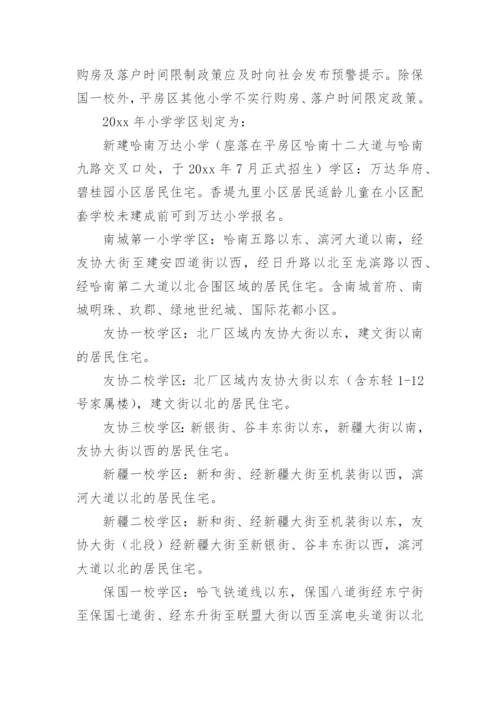 购房及落户时间限制政策应及时向社会发布预警提示。除保国一校外，平房区其他小学不实行购房、落户时间限定政策。

20xx 年小学学区划定为：

新建哈南万达小学（座落在平房区哈南十二大道与哈南九路交叉口处，于 20xx 年 7 月正式招生）学区：万达华府、碧桂园小区居民住宅。香堤九里小区居民适龄儿童在小区配套学校未建成前可到万达小学报名。

南城第一小学学区：哈南五路以东、滨河大道以南，经友协大街至建安四道街以西，经日升路以北至龙滨路以西、经哈南第二大道以北合围区域的居民住宅。含南城首府、南城明珠、玖郡、绿地世纪城、国际花都小区。

友协一校学区：北厂区域内友协大街以东，建文街以南的居民住宅。

友协二校学区：北厂区域内友协大街以东（含东轻 1-12 号家属楼），建文街以北的居民住宅。

友协三校学区：新银街、谷丰东街以东，新疆大街以南，友协大街以西的居民住宅。

新疆一校学区：新和街、经新疆大街至机装街以西，滨河大道以北的居民住宅。

新疆二校学区：新和街、经新疆大街至机装街以东，友协大街（北段）经新疆大街至新银街、谷丰东街以西，滨河大道以北的居民住宅。

保国一校学区：哈飞铁道线以东，保国八道街经东宁街至保国七道街、经东升街至联盟大街以西至滨电头道街以北